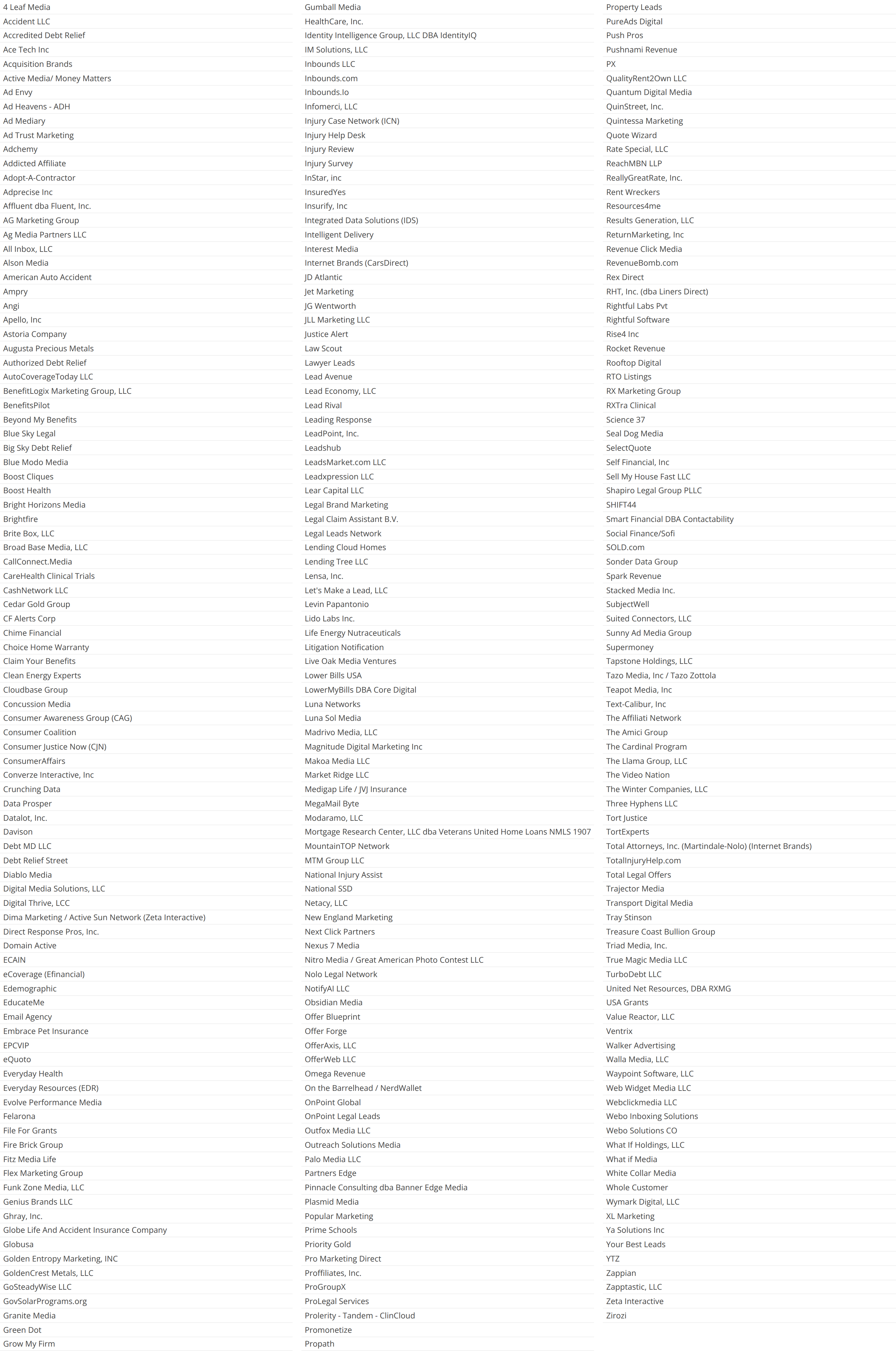 4 Leaf Media
Accident LLC
Accredited Debt Relief
Ace Tech Inc
Acquisition Brands
Active Media/ Money Matters
Ad Envy
Ad Heavens - ADH
Ad Mediary
Ad Trust Marketing
Adchemy
Addicted Affiliate
Adopt-A-Contractor
Adprecise Inc
Affluent dba Fluent, Inc.
AG Marketing Group
Ag Media Partners LLC
All Inbox, LLC
Alson Media
American Auto Accident
Ampry
Angi
Apello, Inc
Astoria Company
Augusta Precious Metals
Authorized Debt Relief
AutoCoverageToday LLC
BenefitLogix Marketing Group, LLC
BenefitsPilot
Beyond My Benefits
Blue Sky Legal
Big Sky Debt Relief
Blue Modo Media
Boost Cliques
Boost Health
Bright Horizons Media
Brightfire
Brite Box, LLC
Broad Base Media, LLC
CallConnect.Media
CareHealth Clinical Trials
CashNetwork LLC
Cedar Gold Group
CF Alerts Corp
Chime Financial
Choice Home Warranty
Claim Your Benefits
Clean Energy Experts
Cloudbase Group
Concussion Media
Consumer Awareness Group (CAG)
Consumer Coalition
Consumer Justice Now (CJN)
ConsumerAffairs
Converze Interactive, Inc
Crunching Data
Data Prosper
Datalot, Inc.
Davison
Debt MD LLC
Debt Relief Street
Diablo Media
Digital Media Solutions, LLC
Digital Thrive, LCC
Dima Marketing / Active Sun Network (Zeta Interactive)
Direct Response Pros, Inc.
Domain Active
ECAIN
eCoverage (Efinancial)
Edemographic
EducateMe
Email Agency
Embrace Pet Insurance
EPCVIP
eQuoto
Everyday Health
Everyday Resources (EDR)
Evolve Performance Media
Felarona
File For Grants
Fire Brick Group
Fitz Media Life
Flex Marketing Group
Funk Zone Media, LLC
Genius Brands LLC
Ghray, Inc.
Globe Life And Accident Insurance Company
Globusa
Golden Entropy Marketing, INC
GoldenCrest Metals, LLC
GoSteadyWise LLC
GovSolarPrograms.org
Granite Media
Green Dot
Grow My Firm

Gumball Media
HealthCare, Inc.
Identity Intelligence Group, LLC DBA IdentityIQ
IM Solutions, LLC
Inbounds LLC
Inbounds.com
Inbounds.Io
Infomerci, LLC
Injury Case Network (ICN)
Injury Help Desk
Injury Review
Injury Survey
InStar, inc
InsuredYes
Insurify, Inc
Integrated Data Solutions (IDS)
Intelligent Delivery
Interest Media
Internet Brands (CarsDirect)
JD Atlantic
Jet Marketing
JG Wentworth
JLL Marketing LLC
Justice Alert
Law Scout
Lawyer Leads
Lead Avenue
Lead Economy, LLC
Lead Rival
Leading Response
LeadPoint, Inc.
Leadshub
LeadsMarket.com LLC
Leadxpression LLC
Lear Capital LLC
Legal Brand Marketing
Legal Claim Assistant B.V.
Legal Leads Network
Lending Cloud Homes
Lending Tree LLC
Lensa, Inc.
Let's Make a Lead, LLC
Levin Papantonio
Lido Labs Inc.
Life Energy Nutraceuticals
Litigation Notification
Live Oak Media Ventures
Lower Bills USA
LowerMyBills DBA Core Digital
Luna Networks
Luna Sol Media
Madrivo Media, LLC
Magnitude Digital Marketing Inc
Makoa Media LLC
Market Ridge LLC
Medigap Life / JVJ Insurance
MegaMail Byte
Modaramo, LLC
Mortgage Research Center, LLC dba Veterans United Home Loans NMLS 1907
MountainTOP Network
MTM Group LLC
National Injury Assist
National SSD
Netacy, LLC
New England Marketing
Next Click Partners
Nexus 7 Media
Nitro Media / Great American Photo Contest LLC
Nolo Legal Network
NotifyAI LLC
Obsidian Media
Offer Blueprint
Offer Forge
OfferAxis, LLC
OfferWeb LLC
Omega Revenue
On the Barrelhead / NerdWallet
OnPoint Global
OnPoint Legal Leads
Outfox Media LLC
Outreach Solutions Media
Palo Media LLC
Partners Edge
Pinnacle Consulting dba Banner Edge Media
Plasmid Media
Popular Marketing
Prime Schools
Priority Gold
Pro Marketing Direct
Proffiliates, Inc.
ProGroupX
ProLegal Services
Prolerity - Tandem - ClinCloud
Promonetize
Propath

Property Leads
PureAds Digital
Push Pros
Pushnami Revenue
PX
QualityRent2Own LLC
Quantum Digital Media
QuinStreet, Inc.
Quintessa Marketing
Quote Wizard
Rate Special, LLC
ReachMBN LLP
ReallyGreatRate, Inc.
Rent Wreckers
Resources4me
Results Generation, LLC
ReturnMarketing, Inc
Revenue Click Media
RevenueBomb.com
Rex Direct
RHT, Inc. (dba Liners Direct)
Rightful Labs Pvt
Rightful Software
Rise4 Inc
Rocket Revenue
Rooftop Digital
RTO Listings
RX Marketing Group
RXTra Clinical
Science 37
Seal Dog Media
SelectQuote
Self Financial, Inc
Sell My House Fast LLC
Shapiro Legal Group PLLC
SHIFT44
Smart Financial DBA Contactability
Social Finance/Sofi
SOLD.com
Sonder Data Group
Spark Revenue
Stacked Media Inc.
SubjectWell
Suited Connectors, LLC
Sunny Ad Media Group
Supermoney
Tapstone Holdings, LLC
Tazo Media, Inc / Tazo Zottola
Teapot Media, Inc
Text-Calibur, Inc
The Affiliati Network
The Amici Group
The Cardinal Program
The Llama Group, LLC
The Video Nation
The Winter Companies, LLC
Three Hyphens LLC
Tort Justice
TortExperts
Total Attorneys, Inc. (Martindale-Nolo) (Internet Brands)
TotalInjuryHelp.com
Total Legal Offers
Trajector Media
Transport Digital Media
Tray Stinson
Treasure Coast Bullion Group
Triad Media, Inc.
True Magic Media LLC
TurboDebt LLC
United Net Resources, DBA RXMG
USA Grants
Value Reactor, LLC
Ventrix
Walker Advertising
Walla Media, LLC
Waypoint Software, LLC
Web Widget Media LLC
Webclickmedia LLC
Webo Inboxing Solutions
Webo Solutions CO
What If Holdings, LLC
What if Media
White Collar Media
Whole Customer
Wymark Digital, LLC
XL Marketing
Ya Solutions Inc
Your Best Leads
YTZ
Zappian
Zapptastic, LLC
Zeta Interactive
Zirozi